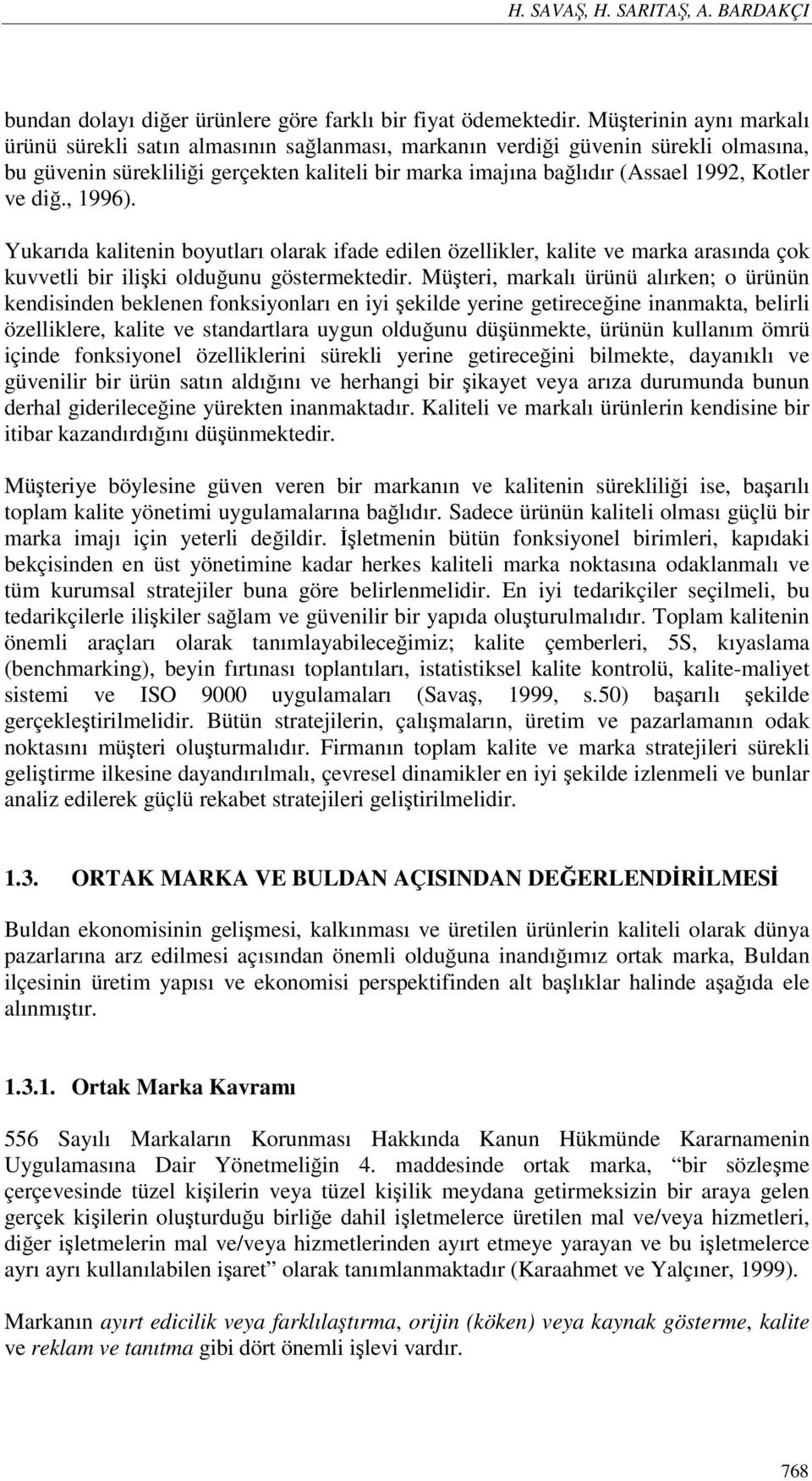 H. SAVAŞ, H. SARITAŞ, A. BARDAKÇI

bundan dolayı diğer ürünlere göre farklı bir fiyat ödemektedir. Müşterinin aynı markalı ürünü sürekli satın almasının sağlanması, markanın verdiği güvenin sürekli olmasına, bu güvenin sürekliliği gerçekten kaliteli bir marka imajına bağlıdır (Assael 1992, Kotler ve diğ., 1996).

Yukarıda kalitenin boyutları olarak ifade edilen özellikler, kalite ve marka arasında çok kuvvetli bir ilişki olduğunu göstermektedir. Müşteri, markalı ürünü alırken; o ürünün kendisinden beklenen fonksiyonları en iyi şekilde yerine getireceğine inanmakta, belirli özelliklere, kalite ve standartlara uygun olduğunu düşünmekte, ürünün kullanım ömrü içinde fonksiyonel özelliklerini sürekli yerine getireceğini bilmekte, dayanıklı ve güvenilir bir ürün satın aldığını ve herhangi bir şikayet veya arıza durumunda bunun derhal giderileceğine yürekten inanmaktadır. Kaliteli ve markalı ürünlerin kendisine bir itibar kazandırdığını düşünmektedir.

Müşteriye böylesine güven veren bir markanın ve kalitenin sürekliliği ise, başarılı toplam kalite yönetimi uygulamalarına bağlıdır. Sadece ürünün kaliteli olması güçlü bir marka imajı için yeterli değildir. İşletmenin bütün fonksiyonel birimleri, kapıdaki bekçisinden en üst yönetimine kadar herkes kaliteli marka noktasına odaklanmalı ve tüm kurumsal stratejiler buna göre belirlenmelidir. En iyi tedarikçiler seçilmeli, bu tedarikçilerle ilişkiler sağlam ve güvenilir bir yapıda oluşturulmalıdır. Toplam kalitenin önemli araçları olarak tanımlayabileceğimiz; kalite çemberleri, 5S, kıyaslama (benchmarking), beyin fırtınası toplantıları, istatistiksel kalite kontrolü, kalite-maliyet sistemi ve ISO 9000 uygulamaları (Savaş, 1999, s.50) başarılı şekilde gerçekleştirilmelidir. Bütün stratejilerin, çalışmaların, üretim ve pazarlamanın odak noktasını müşteri oluşturmalıdır. Firmanın toplam kalite ve marka stratejileri sürekli geliştirme ilkesine dayandırılmalı, çevresel dinamikler en iyi şekilde izlenmeli ve bunlar analiz edilerek güçlü rekabet stratejileri geliştirilmelidir.

1.3. ORTAK MARKA VE BULDAN AÇISINDAN DEĞERLENDİRİLMESİ

Buldan ekonomisinin gelişmesi, kalkınması ve üretilen ürünlerin kaliteli olarak dünya pazarlarına arz edilmesi açısından önemli olduğuna inandığımız ortak marka, Buldan ilçesinin üretim yapısı ve ekonomisi perspektifinden alt başlıklar halinde aşağıda ele alınmıştır.

1.3.1. Ortak Marka Kavramı

556 Sayılı Markaların Korunması Hakkında Kanun Hükmünde Kararnamenin Uygulamasına Dair Yönetmeliğin 4. maddesinde ortak marka, “bir sözleşme çerçevesinde tüzel kişilerin veya tüzel kişilik meydana getirmeksizin bir araya gelen gerçek kişilerin oluşturduğu birliğe dahil işletmelerce üretilen mal ve/veya hizmetleri, diğer işletmelerin mal ve/veya hizmetlerinden ayırt etmeye yarayan ve bu işletmelerce ayrı ayrı kullanılabilen işaret” olarak tanımlanmaktadır (Karaahmet ve Yalçıner, 1999).

Markanın ayırt edicilik veya farklılaştırma, orijin (köken) veya kaynak gösterme, kalite ve reklam ve tanıtma gibi dört önemli işlevi vardır.

768